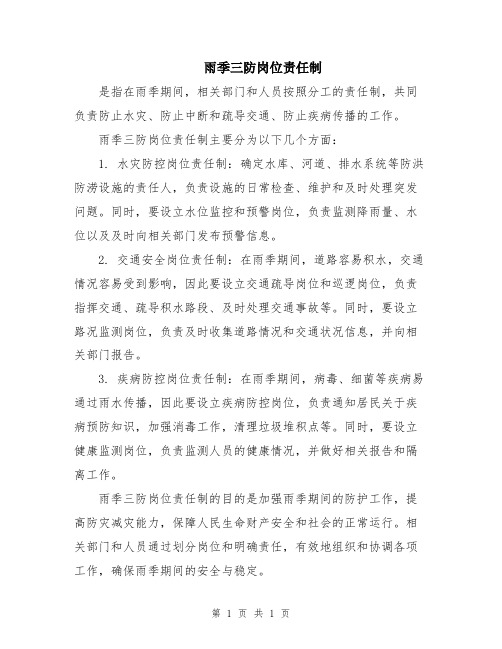 雨季三防岗位责任制

是指在雨季期间，相关部门和人员按照分工的责任制，共同负责防止水灾、防止中断和疏导交通、防止疾病传播的工作。

雨季三防岗位责任制主要分为以下几个方面：

1. 水灾防控岗位责任制：确定水库、河道、排水系统等防洪防涝设施的责任人，负责设施的日常检查、维护和及时处理突发问题。同时，要设立水位监控和预警岗位，负责监测降雨量、水位以及及时向相关部门发布预警信息。

2. 交通安全岗位责任制：在雨季期间，道路容易积水，交通情况容易受到影响，因此要设立交通疏导岗位和巡逻岗位，负责指挥交通、疏导积水路段、及时处理交通事故等。同时，要设立路况监测岗位，负责及时收集道路情况和交通状况信息，并向相关部门报告。

3. 疾病防控岗位责任制：在雨季期间，病毒、细菌等疾病易通过雨水传播，因此要设立疾病防控岗位，负责通知居民关于疾病预防知识，加强消毒工作，清理垃圾堆积点等。同时，要设立健康监测岗位，负责监测人员的健康情况，并做好相关报告和隔离工作。

雨季三防岗位责任制的目的是加强雨季期间的防护工作，提高防灾减灾能力，保障人民生命财产安全和社会的正常运行。相关部门和人员通过划分岗位和明确责任，有效地组织和协调各项工作，确保雨季期间的安全与稳定。

第 1 页 共 1 页